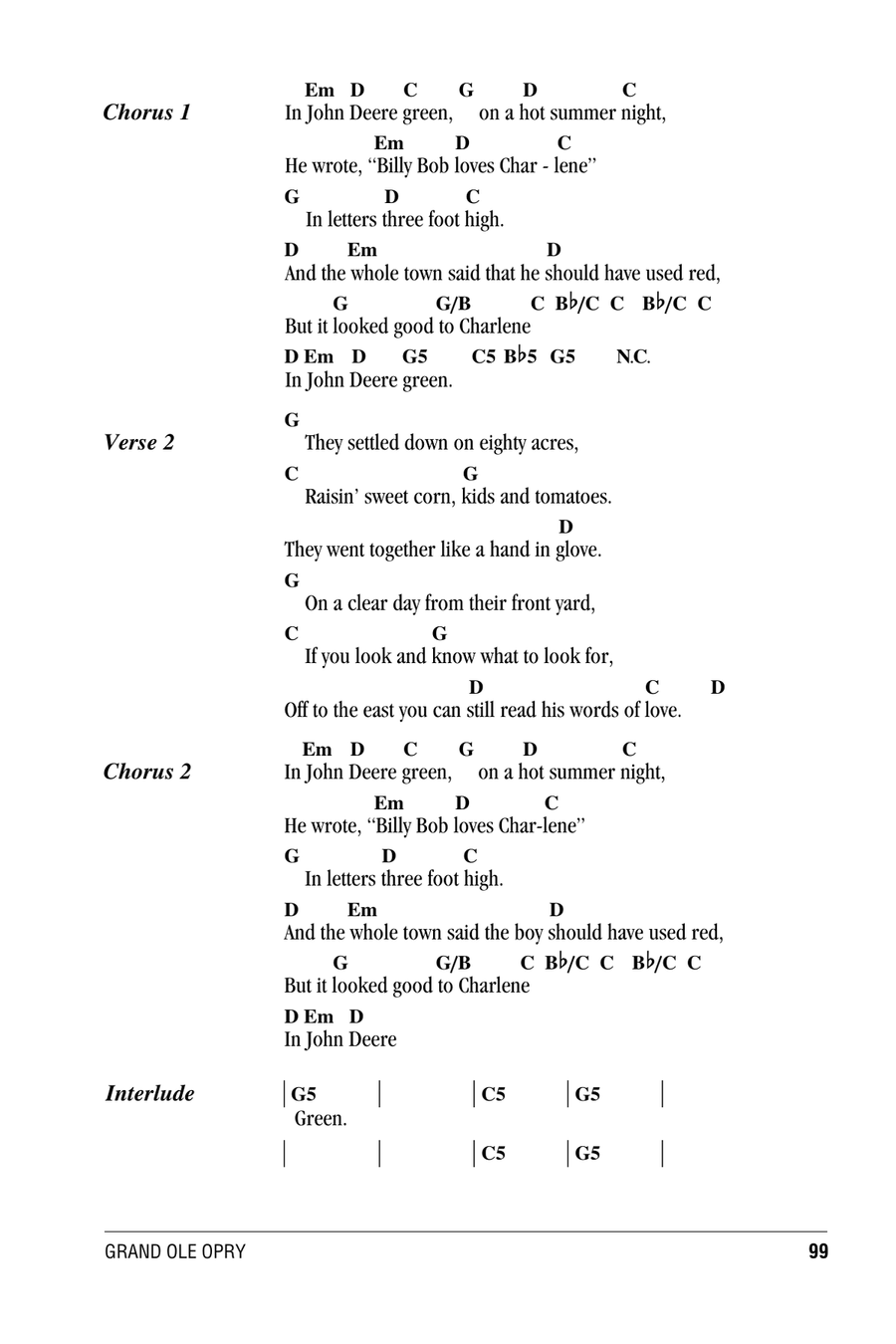 Chorus 1

Em D C G D C
In John Deere green, on a hot summer night,
Em D C
He wrote, "Billy Bob loves Char - lene"
G D C
In letters three foot high.
D Em D
And the whole town said that he should have used red,
G G/B C B♭/C C B♭/C C
But it looked good to Charlene
D Em D G5 C5 B♭5 G5 N.C.
In John Deere green.

Verse 2

G
They settled down on eighty acres,
C G
Raisin' sweet corn, kids and tomatoes.
D
They went together like a hand in glove.
G
On a clear day from their front yard,
C G
If you look and know what to look for,
D C D
Off to the east you can still read his words of love.

Chorus 2

Em D C G D C
In John Deere green, on a hot summer night,
Em D C
He wrote, "Billy Bob loves Char-lene"
G D C
In letters three foot high.
D Em D
And the whole town said the boy should have used red,
G G/B C B♭/C C B♭/C C
But it looked good to Charlene
D Em D
In John Deere

Interlude

| G5 | | C5 | G5 |
Green.
| | | C5 | G5 |

GRAND OLE OPRY 99